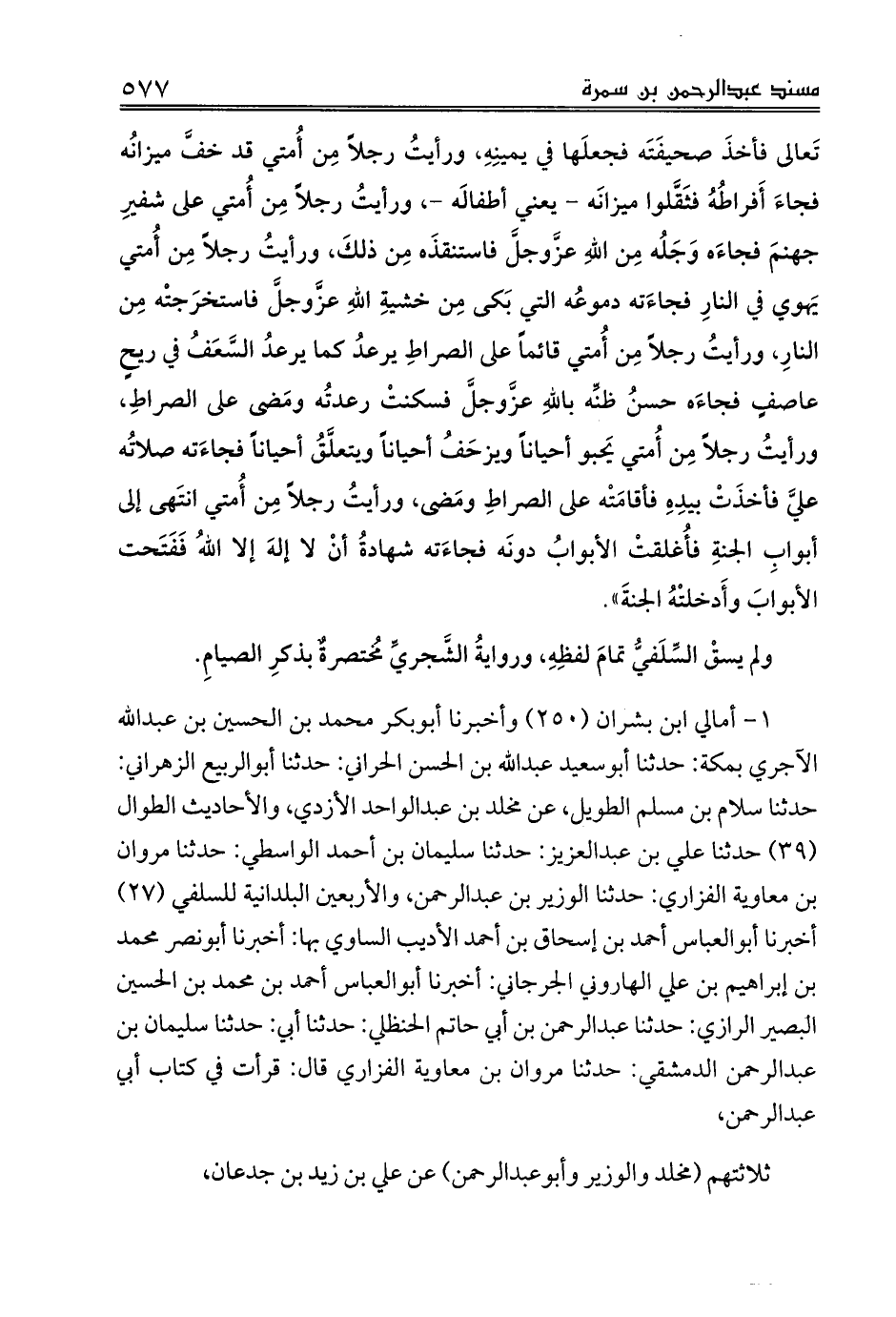 مسند عبدالرحمن بن سمرة ٥٧٧

تَعالى فأخذَ صحيفَتَه فجعلَها في يمينِهِ، ورأيتُ رجلاً مِن أُمتي قد خفَّ ميزانُه فجاءَ أَفراطُهُ فثقَّلوا ميزانَه - يعني أطفالَه -، ورأيتُ رجلاً مِن أُمتي على شفيرِ جهنمَ فجاءَه وَجَلُه مِن اللهِ عزَّوجلَّ فاستنقذَه مِن ذلكَ، ورأيتُ رجلاً مِن أُمتي يَهوي في النارِ فجاءَته دموعُه التي بَكى مِن خشيةِ اللهِ عزَّوجلَّ فاستخرَجتْه مِن النارِ، ورأيتُ رجلاً مِن أُمتي قائماً على الصراطِ يرعدُ كما يرعدُ السَّعَفُ في ريحٍ عاصفٍ فجاءَه حسنُ ظنِّه باللهِ عزَّوجلَّ فسكنتْ رعدتُه ومَضى على الصراطِ، ورأيتُ رجلاً مِن أُمتي يَحبو أحياناً ويزحَفُ أحياناً ويتعلَّقُ أحياناً فجاءَته صلاتُه عليَّ فأخذَتْ بيدِهِ فأقامَتْه على الصراطِ ومَضى، ورأيتُ رجلاً مِن أُمتي انتَهى إلى أبوابِ الجنةِ فأُغلقتْ الأبوابُ دونَه فجاءَته شهادةُ أنْ لا إلهَ إلا اللهُ فَفَتَحت الأبوابَ وأَدخلتْهُ الجنةَ».

ولم يسقْ السِّلَفيُّ تمامَ لفظِهِ، وروايةُ الشَّجريِّ مُختصرةٌ بذكرِ الصيامِ.

١ - أمالي ابن بشران (٢٥٠) وأخبرنا أبوبكر محمد بن الحسين بن عبدالله الآجري بمكة: حدثنا أبوسعيد عبدالله بن الحسن الحراني: حدثنا أبوالربيع الزهراني: حدثنا سلام بن مسلم الطويل، عن مخلد بن عبدالواحد الأزدي، والأحاديث الطوال (٣٩) حدثنا علي بن عبدالعزيز: حدثنا سليمان بن أحمد الواسطي: حدثنا مروان بن معاوية الفزاري: حدثنا الوزير بن عبدالرحمن، والأربعين البلدانية للسلفي (٢٧) أخبرنا أبوالعباس أحمد بن إسحاق بن أحمد الأديب الساوي بها: أخبرنا أبونصر محمد بن إبراهيم بن علي الهاروني الجرجاني: أخبرنا أبوالعباس أحمد بن محمد بن الحسين البصير الرازي: حدثنا عبدالرحمن بن أبي حاتم الحنظلي: حدثنا أبي: حدثنا سليمان بن عبدالرحمن الدمشقي: حدثنا مروان بن معاوية الفزاري قال: قرأت في كتاب أبي عبدالرحمن،

ثلاثتهم (مخلد والوزير وأبوعبدالرحمن) عن علي بن زيد بن جدعان،